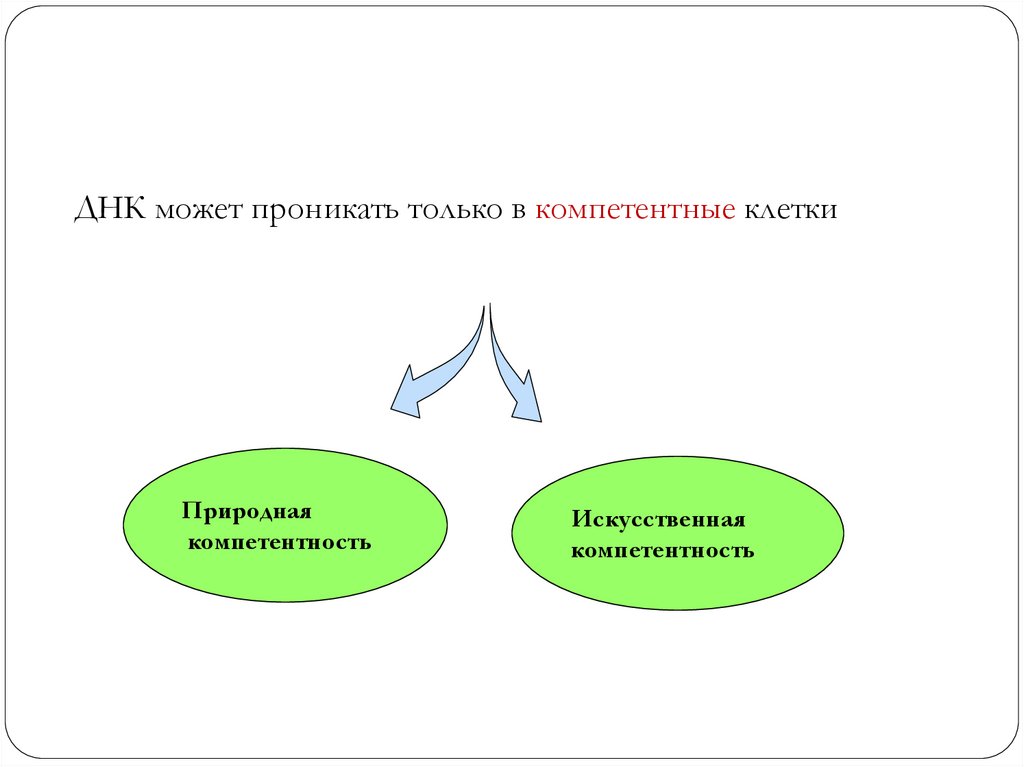 ДНК может проникать только в компетентные клетки

Природная компетентность

Искусственная компетентность